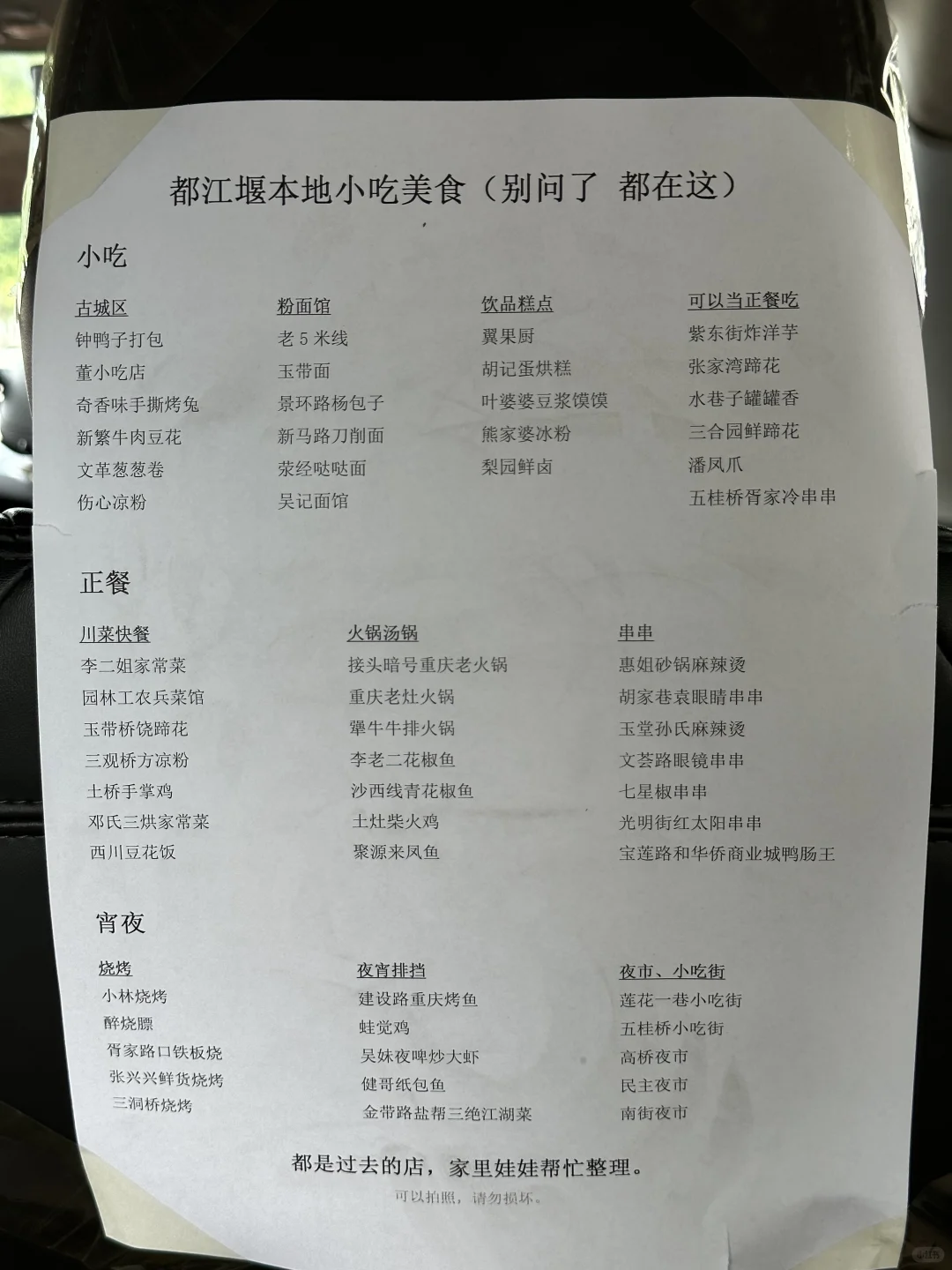 都江堰本地小吃美食（别问了 都在这）

小吃

古城区
钟鸭子打包
董小吃店
奇香味手撕烤兔
新繁牛肉豆花
文革葱葱卷
伤心凉粉

粉面馆
老5米线
玉带面
景环路杨包子
新马路刀削面
荥经哒哒面
吴记面馆

饮品糕点
翼果厨
胡记蛋烘糕
叶婆婆豆浆馍馍
熊家婆冰粉
梨园鲜卤

可以当正餐吃
紫东街炸洋芋
张家湾蹄花
水巷子罐罐香
三合园鲜蹄花
潘凤爪
五桂桥胥家冷串串

正餐

川菜快餐
李二姐家常菜
园林工农兵菜馆
玉带桥饶蹄花
三观桥方凉粉
土桥手掌鸡
邓氏三烘家常菜
西川豆花饭

火锅汤锅
接头暗号重庆老火锅
重庆老灶火锅
犟牛牛排火锅
李老二花椒鱼
沙西线青花椒鱼
土灶柴火鸡
聚源来凤鱼

串串
惠姐砂锅麻辣烫
胡家巷袁眼睛串串
玉堂孙氏麻辣烫
文荟路眼镜串串
七星椒串串
光明街红太阳串串
宝莲路和华侨商业城鸭肠王

宵夜

烧烤
小林烧烤
醉烧膘
胥家路口铁板烧
张兴兴鲜货烧烤
三洞桥烧烤

夜宵排挡
建设路重庆烤鱼
蛙觉鸡
吴妹夜啤炒大虾
健哥纸包鱼
金带路盐帮三绝江湖菜

夜市、小吃街
莲花一巷小吃街
五桂桥小吃街
高桥夜市
民主夜市
南街夜市

都是过去的店，家里娃娃帮忙整理。
可以拍照，请勿损坏。